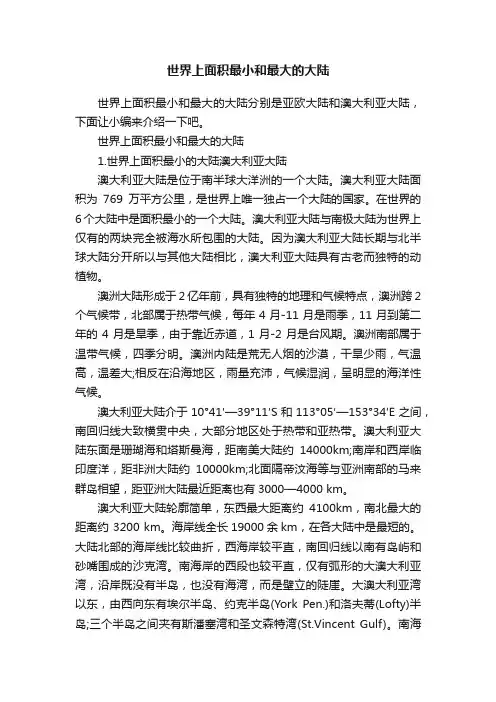 世界上面积最小和最大的大陆

世界上面积最小和最大的大陆分别是亚欧大陆和澳大利亚大陆，下面让小编来介绍一下吧。

世界上面积最小和最大的大陆

1.世界上面积最小的大陆澳大利亚大陆

澳大利亚大陆是位于南半球大洋洲的一个大陆。澳大利亚大陆面积为 769 万平方公里，是世界上唯一独占一个大陆的国家。在世界的6个大陆中是面积最小的一个大陆。澳大利亚大陆与南极大陆为世界上仅有的两块完全被海水所包围的大陆。因为澳大利亚大陆长期与北半球大陆分开所以与其他大陆相比，澳大利亚大陆具有古老而独特的动植物。

澳洲大陆形成于2亿年前，具有独特的地理和气候特点，澳洲跨2个气候带，北部属于热带气候，每年 4 月-11 月是雨季，11 月到第二年的 4 月是旱季，由于靠近赤道，1 月-2 月是台风期。澳洲南部属于温带气候，四季分明。澳洲内陆是荒无人烟的沙漠，干旱少雨，气温高，温差大;相反在沿海地区，雨量充沛，气候湿润，呈明显的海洋性气候。

澳大利亚大陆介于 10°41'—39°11'S 和 113°05'—153°34'E 之间，南回归线大致横贯中央，大部分地区处于热带和亚热带。澳大利亚大陆东面是珊瑚海和塔斯曼海，距南美大陆约 14000km;南岸和西岸临印度洋，距非洲大陆约 10000km;北面隔帝汶海等与亚洲南部的马来群岛相望，距亚洲大陆最近距离也有 3000—4000 km。

澳大利亚大陆轮廓简单，东西最大距离约 4100km，南北最大的距离约 3200 km。海岸线全长 19000 余 km，在各大陆中是最短的。大陆北部的海岸线比较曲折，西海岸较平直，南回归线以南有岛屿和砂嘴围成的沙克湾。南海岸的西段也较平直，仅有弧形的大澳大利亚湾，沿岸既没有半岛，也没有海湾，而是壁立的陡崖。大澳大利亚湾以东，由西向东有埃尔半岛、约克半岛(York Pen.)和洛夫蒂(Lofty)半岛;三个半岛之间夹有斯潘塞湾和圣文森特湾(St.Vincent Gulf)。南海